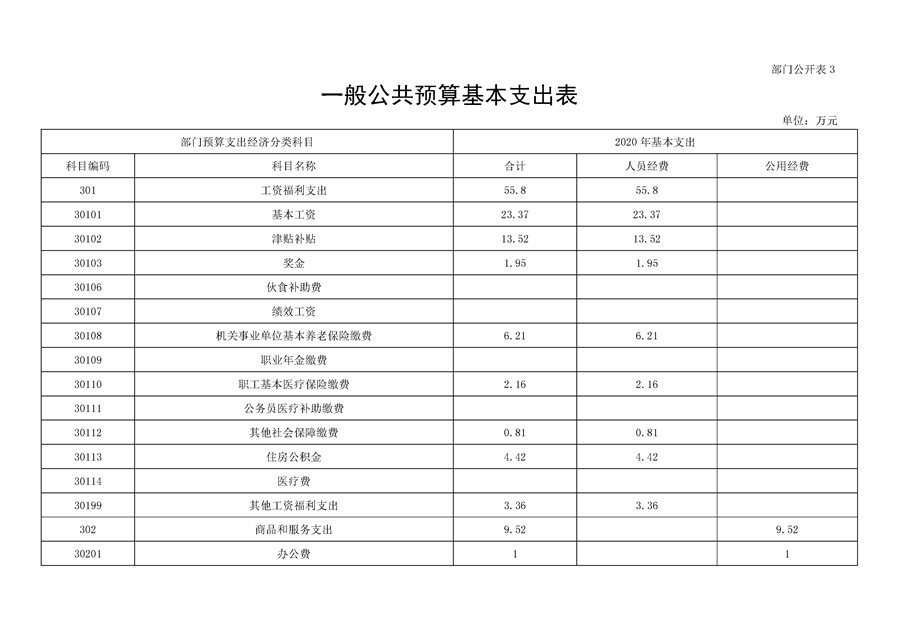 部门公开表 3

一般公共预算基本支出表

单位：万元

| 部门预算支出经济分类科目 | | 2020 年基本支出 | | |
|---|---|---|---|---|
| 科目编码 | 科目名称 | 合计 | 人员经费 | 公用经费 |
| 301 | 工资福利支出 | 55.8 | 55.8 | |
| 30101 | 基本工资 | 23.37 | 23.37 | |
| 30102 | 津贴补贴 | 13.52 | 13.52 | |
| 30103 | 奖金 | 1.95 | 1.95 | |
| 30106 | 伙食补助费 | | | |
| 30107 | 绩效工资 | | | |
| 30108 | 机关事业单位基本养老保险缴费 | 6.21 | 6.21 | |
| 30109 | 职业年金缴费 | | | |
| 30110 | 职工基本医疗保险缴费 | 2.16 | 2.16 | |
| 30111 | 公务员医疗补助缴费 | | | |
| 30112 | 其他社会保障缴费 | 0.81 | 0.81 | |
| 30113 | 住房公积金 | 4.42 | 4.42 | |
| 30114 | 医疗费 | | | |
| 30199 | 其他工资福利支出 | 3.36 | 3.36 | |
| 302 | 商品和服务支出 | 9.52 | | 9.52 |
| 30201 | 办公费 | 1 | | 1 |